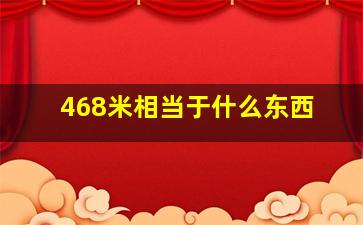 468米相当于什么东西